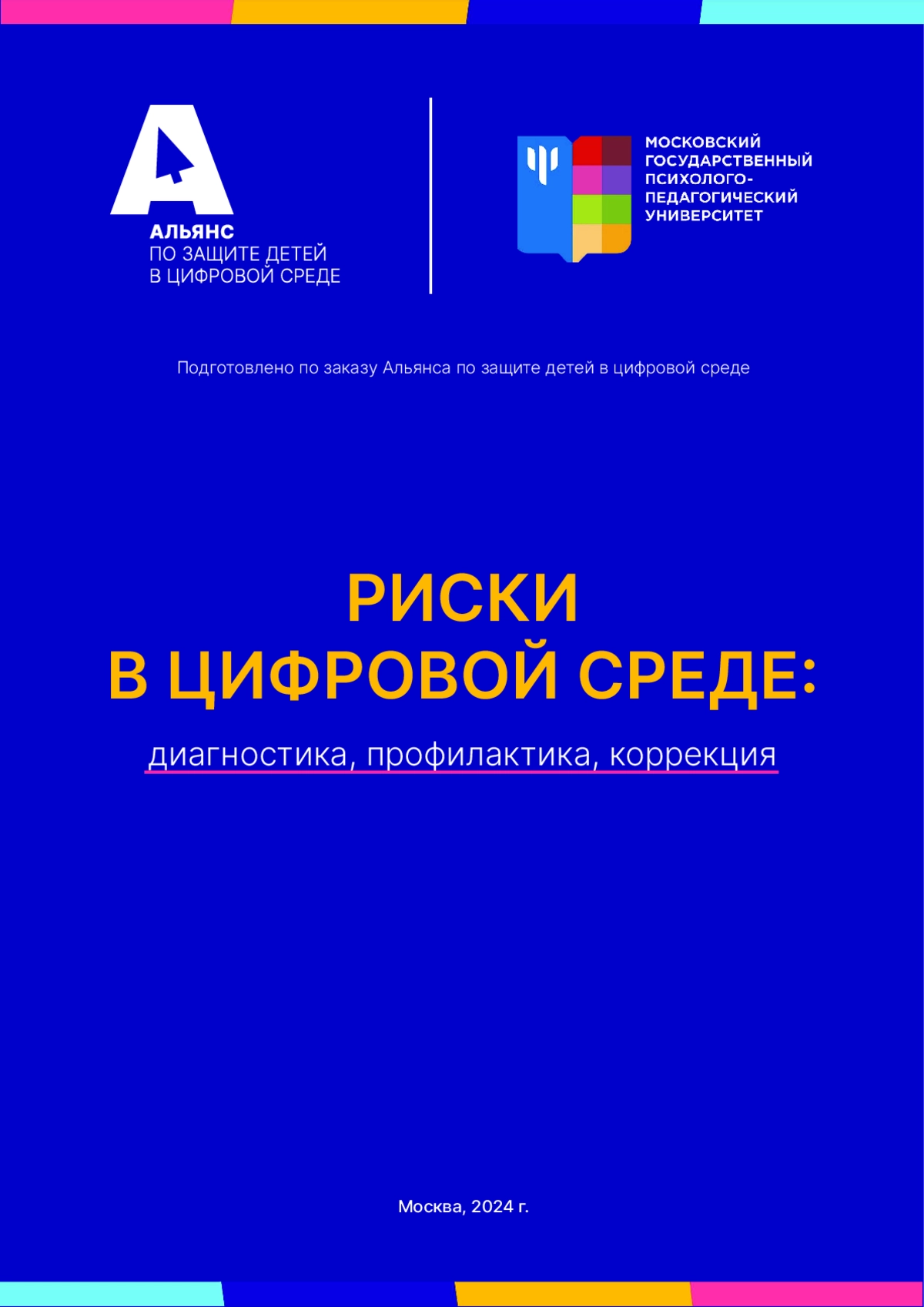 АЛЬЯНС
ПО ЗАЩИТЕ ДЕТЕЙ
В ЦИФРОВОЙ СРЕДЕ

МОСКОВСКИЙ
ГОСУДАРСТВЕННЫЙ
ПСИХОЛОГО-
ПЕДАГОГИЧЕСКИЙ
УНИВЕРСИТЕТ

Подготовлено по заказу Альянса по защите детей в цифровой среде

РИСКИ
В ЦИФРОВОЙ СРЕДЕ:

диагностика, профилактика, коррекция

Москва, 2024 г.